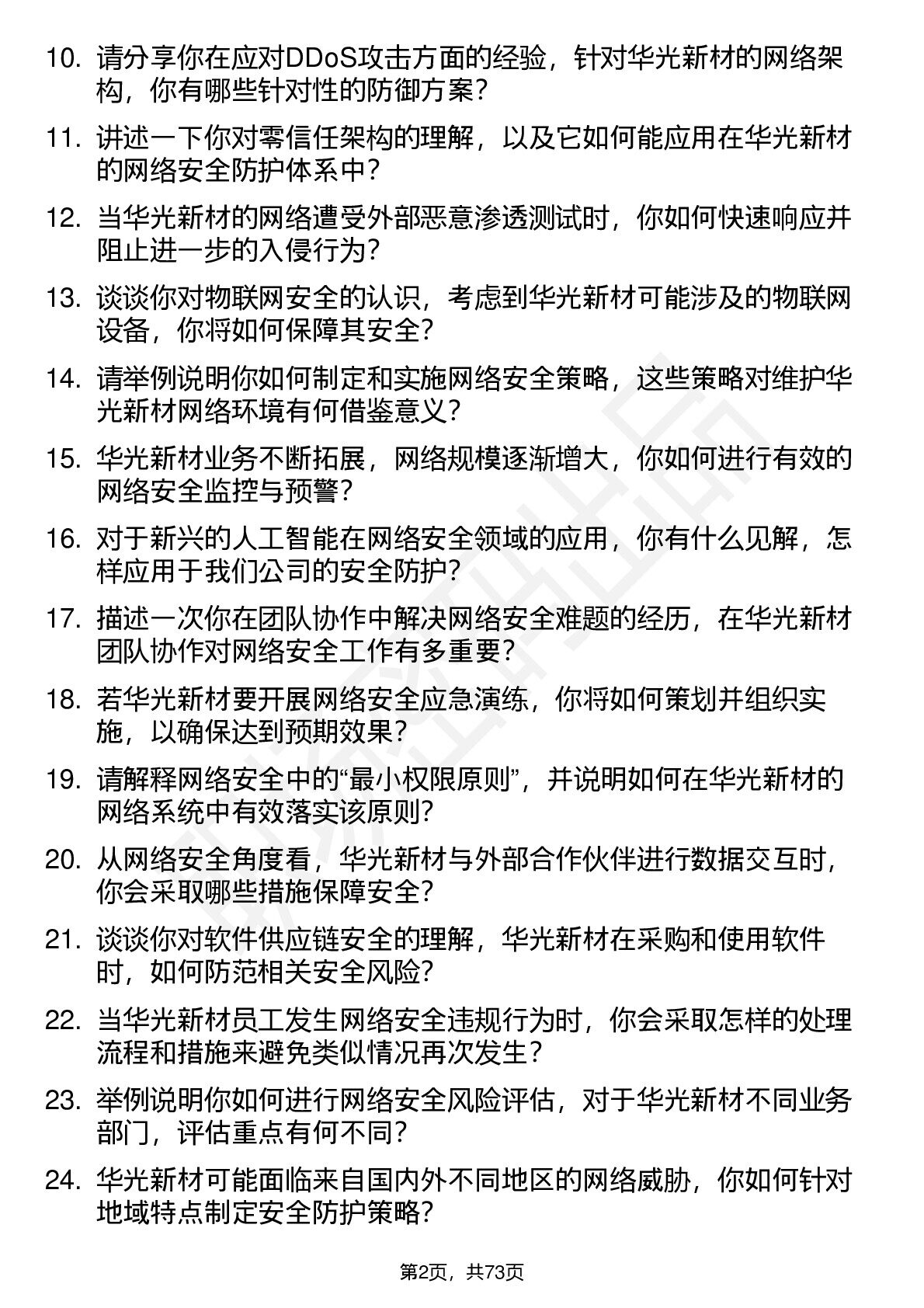 10. 请分享你在应对DDoS攻击方面的经验，针对华光新材的网络架构，你有哪些针对性的防御方案？

11. 讲述一下你对零信任架构的理解，以及它如何能应用在华光新材的网络安全防护体系中？

12. 当华光新材的网络遭受外部恶意渗透测试时，你如何快速响应并阻止进一步的入侵行为？

13. 谈谈你对物联网安全的认识，考虑到华光新材可能涉及的物联网设备，你将如何保障其安全？

14. 请举例说明你如何制定和实施网络安全策略，这些策略对维护华光新材网络环境有何借鉴意义？

15. 华光新材业务不断拓展，网络规模逐渐增大，你如何进行有效的网络安全监控与预警？

16. 对于新兴的人工智能在网络安全领域的应用，你有什么见解，怎样应用于我们公司的安全防护？

17. 描述一次你在团队协作中解决网络安全难题的经历，在华光新材团队协作对网络安全工作有多重要？

18. 若华光新材要开展网络安全应急演练，你将如何策划并组织实施，以确保达到预期效果？

19. 请解释网络安全中的“最小权限原则”，并说明如何在华光新材的网络系统中有效落实该原则？

20. 从网络安全角度看，华光新材与外部合作伙伴进行数据交互时，你会采取哪些措施保障安全？

21. 谈谈你对软件供应链安全的理解，华光新材在采购和使用软件时，如何防范相关安全风险？

22. 当华光新材员工发生网络安全违规行为时，你会采取怎样的处理流程和措施来避免类似情况再次发生？

23. 举例说明你如何进行网络安全风险评估，对于华光新材不同业务部门，评估重点有何不同？

24. 华光新材可能面临来自国内外不同地区的网络威胁，你如何针对地域特点制定安全防护策略？

第2页，共73页